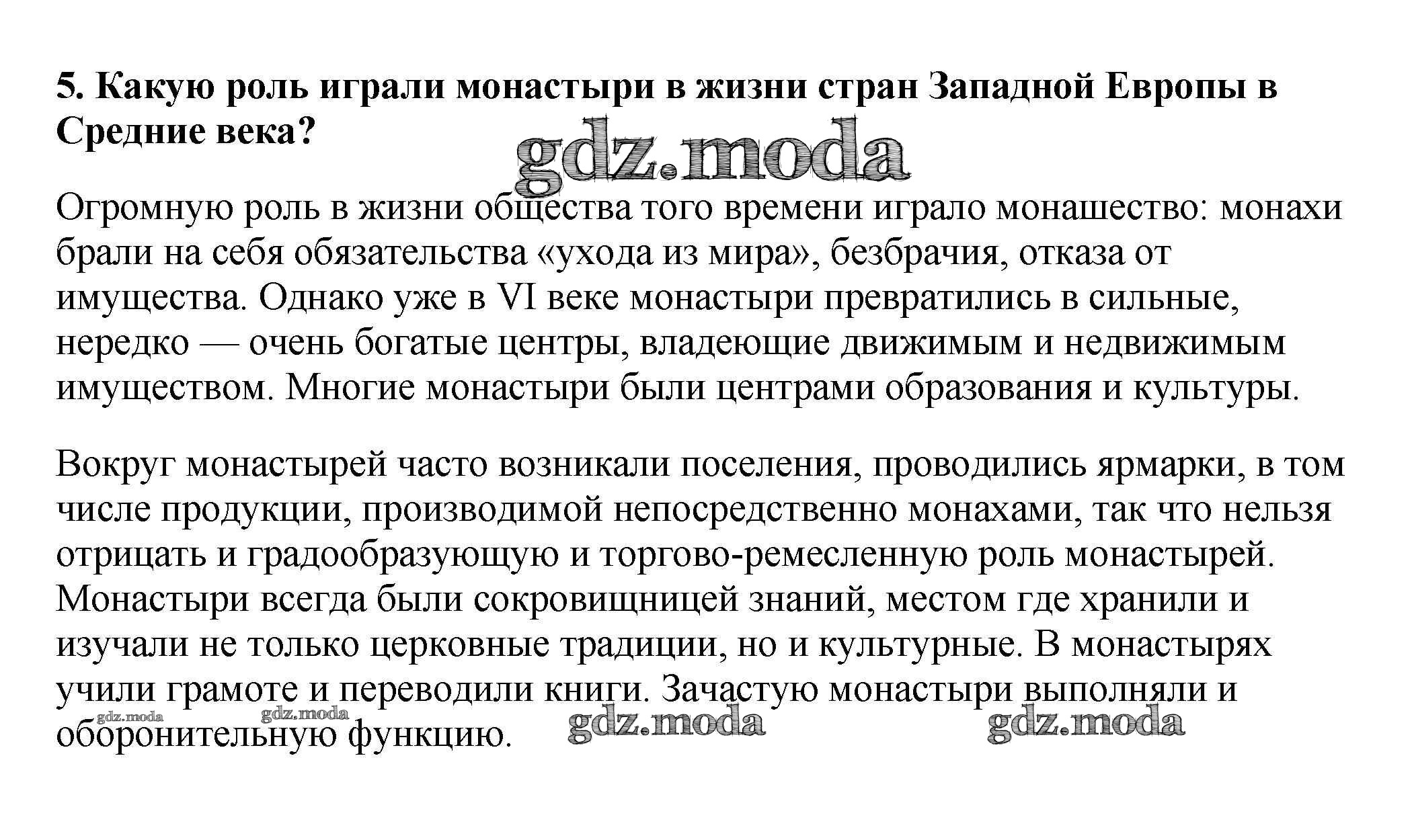 5. Какую роль играли монастыри в жизни стран Западной Европы в Средние века?

gdz.moda

Огромную роль в жизни общества того времени играло монашество: монахи брали на себя обязательства «ухода из мира», безбрачия, отказа от имущества. Однако уже в VI веке монастыри превратились в сильные, нередко — очень богатые центры, владеющие движимым и недвижимым имуществом. Многие монастыри были центрами образования и культуры.

Вокруг монастырей часто возникали поселения, проводились ярмарки, в том числе продукции, производимой непосредственно монахами, так что нельзя отрицать и градообразующую и торгово-ремесленную роль монастырей. Монастыри всегда были сокровищницей знаний, местом где хранили и изучали не только церковные традиции, но и культурные. В монастырях учили грамоте и переводили книги. Зачастую монастыри выполняли и оборонительную функцию.

gdz.moda gdz.moda gdz.moda gdz.moda